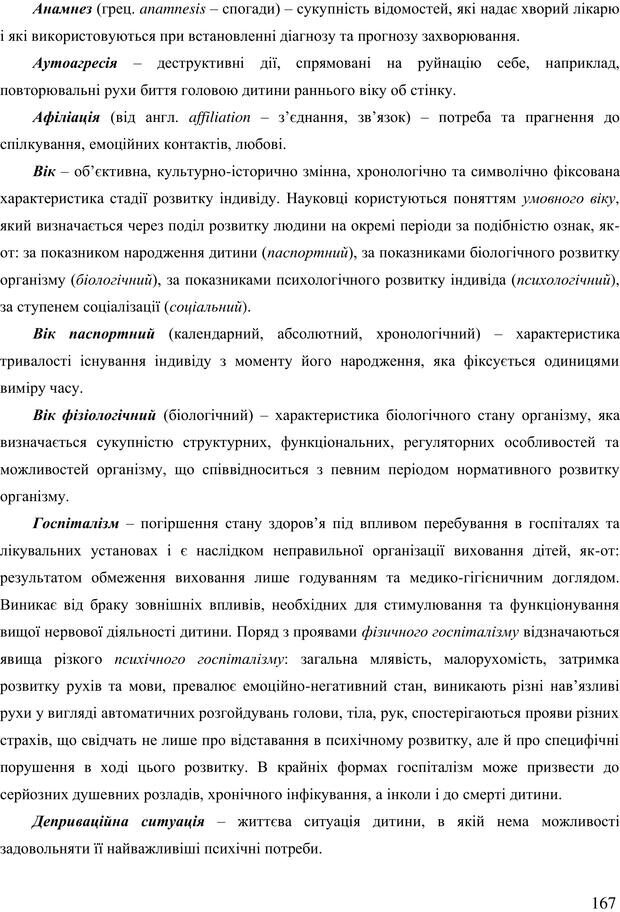 Анамнез (грец. anamnesis – спогади) – сукупність відомостей, які надає хворий лікарю і які використовуються при встановленні діагнозу та прогнозу захворювання.

Аутоагресія – деструктивні дії, спрямовані на руйнацію себе, наприклад, повторювальні рухи биття головою дитини раннього віку об стінку.

Афіліація (від англ. affiliation – з'єднання, зв'язок) – потреба та прагнення до спілкування, емоційних контактів, любові.

Вік – об'єктивна, культурно-історично змінна, хронологічно та символічно фіксована характеристика стадії розвитку індивіду. Науковці користуються поняттям умовного віку, який визначається через поділ розвитку людини на окремі періоди за подібністю ознак, як-от: за показником народження дитини (паспортний), за показниками біологічного розвитку організму (біологічний), за показниками психологічного розвитку індивіда (психологічний), за ступенем соціалізації (соціальний).

Вік паспортний (календарний, абсолютний, хронологічний) – характеристика тривалості існування індивіду з моменту його народження, яка фіксується одиницями виміру часу.

Вік фізіологічний (біологічний) – характеристика біологічного стану організму, яка визначається сукупністю структурних, функціональних, регуляторних особливостей та можливостей організму, що співвідноситься з певним періодом нормативного розвитку організму.

Госпіталізм – погіршення стану здоров'я під впливом перебування в госпіталях та лікувальних установах і є наслідком неправильної організації виховання дітей, як-от: результатом обмеження виховання лише годуванням та медико-гігієнічним доглядом. Виникає від браку зовнішніх впливів, необхідних для стимулювання та функціонування вищої нервової діяльності дитини. Поряд з проявами фізичного госпіталізму відзначаються явища різкого психічного госпіталізму: загальна млявість, малорухомість, затримка розвитку рухів та мови, превалює емоційно-негативний стан, виникають різні нав'язливі рухи у вигляді автоматичних розгойдувань голови, тіла, рук, спостерігаються прояви різних страхів, що свідчать не лише про відставання в психічному розвитку, але й про специфічні порушення в ході цього розвитку. В крайніх формах госпіталізм може призвести до серйозних душевних розладів, хронічного інфікування, а інколи і до смерті дитини.

Деприваційна ситуація – життєва ситуація дитини, в якій нема можливості задовольняти її найважливіші психічні потреби.

167